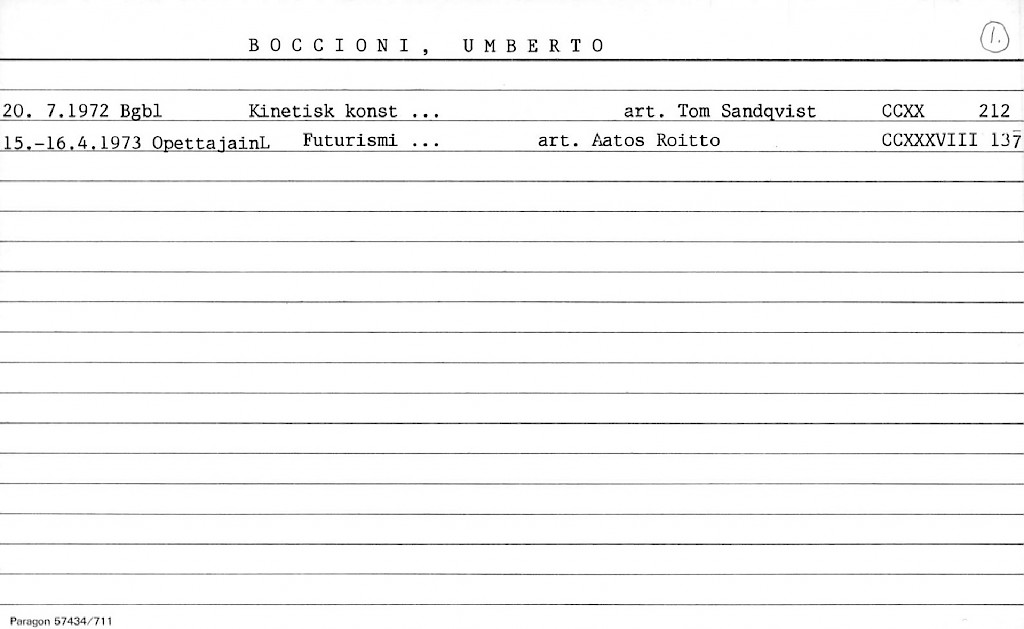 BOCCIONI, UMBERTO

1.

20. 7.1972 Bgbl Kinetisk konst ... art. Tom Sandqvist CCXX 212

15.-16.4.1973 OpettajainL Futurismi ... art. Aatos Roitto CCXXXVIII 137

Paragon 57434/711